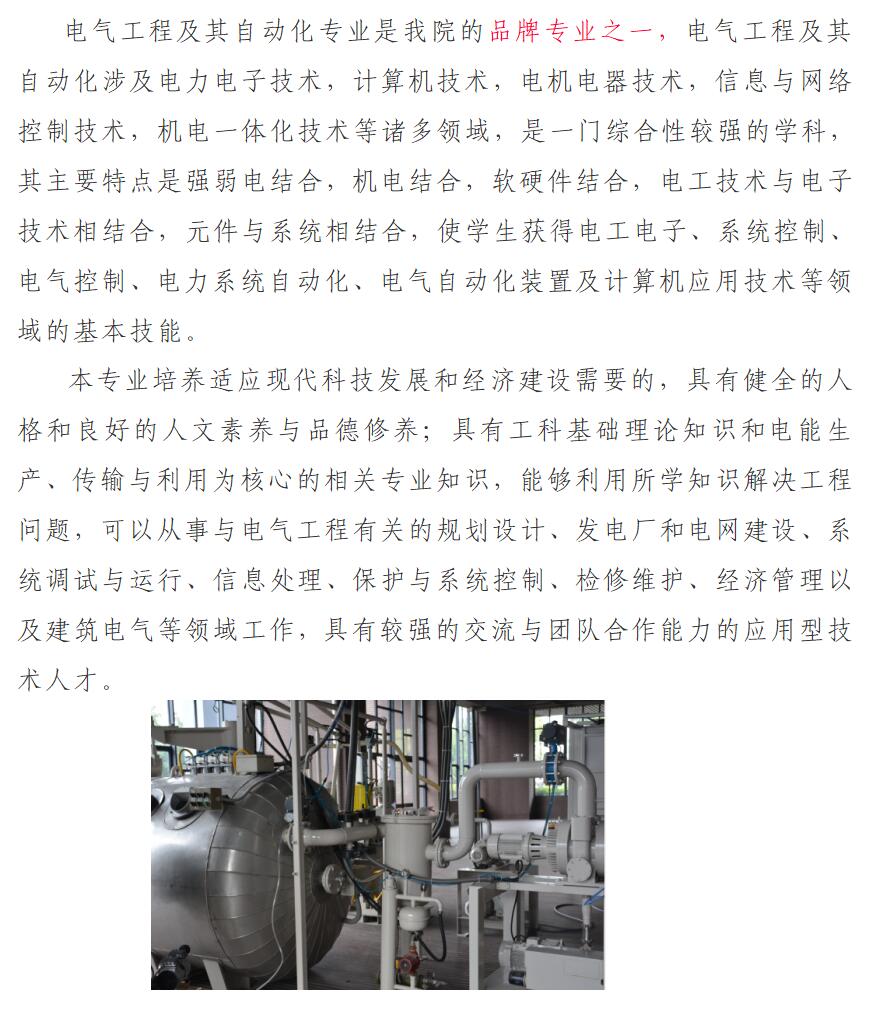 电气工程及其自动化专业是我院的品牌专业之一，电气工程及其自动化涉及电力电子技术，计算机技术，电机电器技术，信息与网络控制技术，机电一体化技术等诸多领域，是一门综合性较强的学科，其主要特点是强弱电结合，机电结合，软硬件结合，电工技术与电子技术相结合，元件与系统相结合，使学生获得电工电子、系统控制、电气控制、电力系统自动化、电气自动化装置及计算机应用技术等领域的基本技能。

本专业培养适应现代科技发展和经济建设需要的，具有健全的人格和良好的人文素养与品德修养；具有工科基础理论知识和电能生产、传输与利用为核心的相关专业知识，能够利用所学知识解决工程问题，可以从事与电气工程有关的规划设计、发电厂和电网建设、系统调试与运行、信息处理、保护与系统控制、检修维护、经济管理以及建筑电气等领域工作，具有较强的交流与团队合作能力的应用型技术人才。